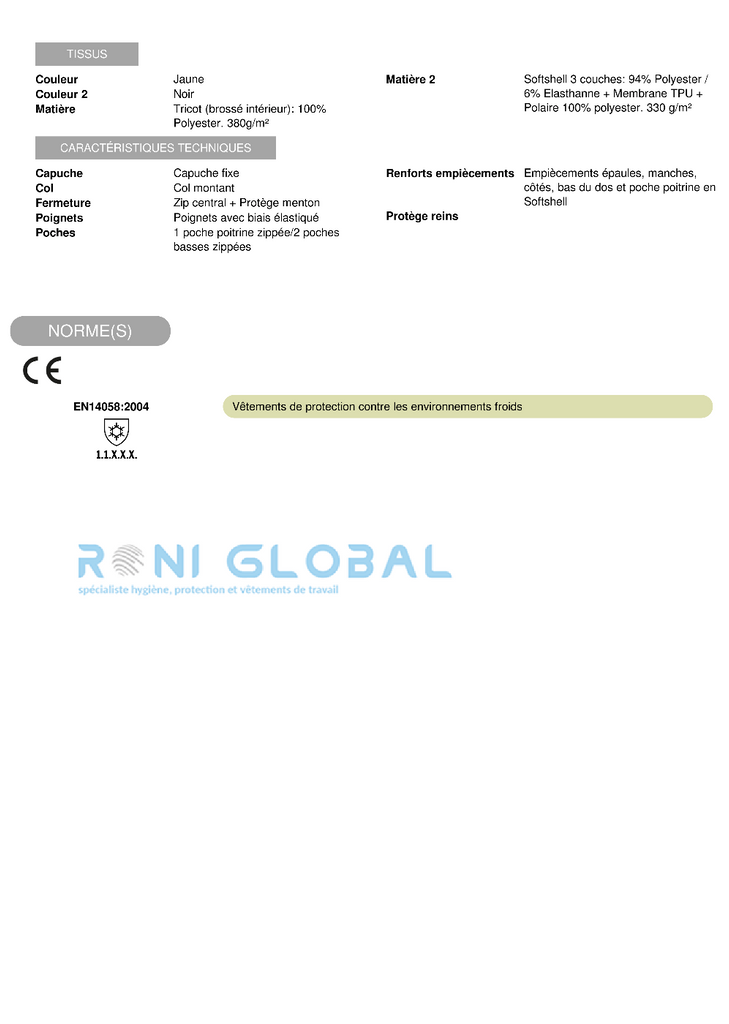 TISSUS

Couleur Jaune
Couleur 2 Noir
Matière Tricot (brossé intérieur): 100% Polyester. 380g/m²

Matière 2 Softshell 3 couches: 94% Polyester / 6% Elasthanne + Membrane TPU + Polaire 100% polyester. 330 g/m²

CARACTÉRISTIQUES TECHNIQUES

Capuche Capuche fixe
Col Col montant
Fermeture Zip central + Protège menton
Poignets Poignets avec biais élastiqué
Poches 1 poche poitrine zippée/2 poches basses zippées

Renforts empiècements Empiècements épaules, manches, côtés, bas du dos et poche poitrine en Softshell
Protège reins

NORME(S)

CE

EN14058:2004

1.1.X.X.X.

Vêtements de protection contre les environnements froids

RONI GLOBAL
spécialiste hygiène, protection et vêtements de travail